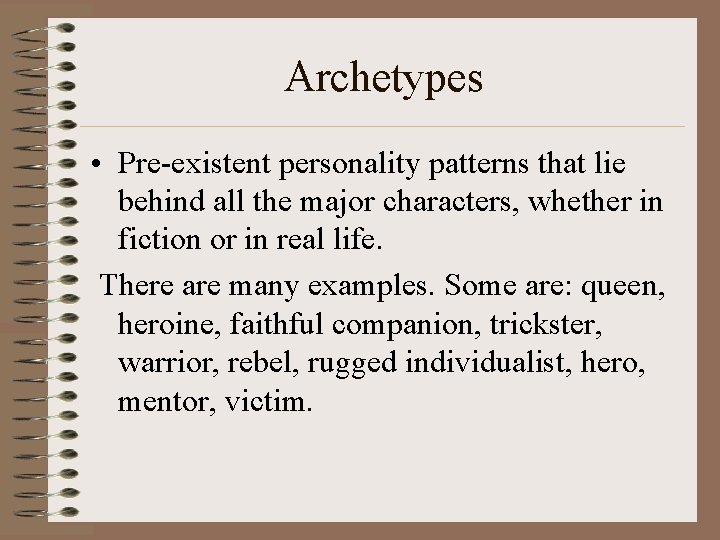 Archetypes

• Pre-existent personality patterns that lie behind all the major characters, whether in fiction or in real life.

There are many examples. Some are: queen, heroine, faithful companion, trickster, warrior, rebel, rugged individualist, hero, mentor, victim.